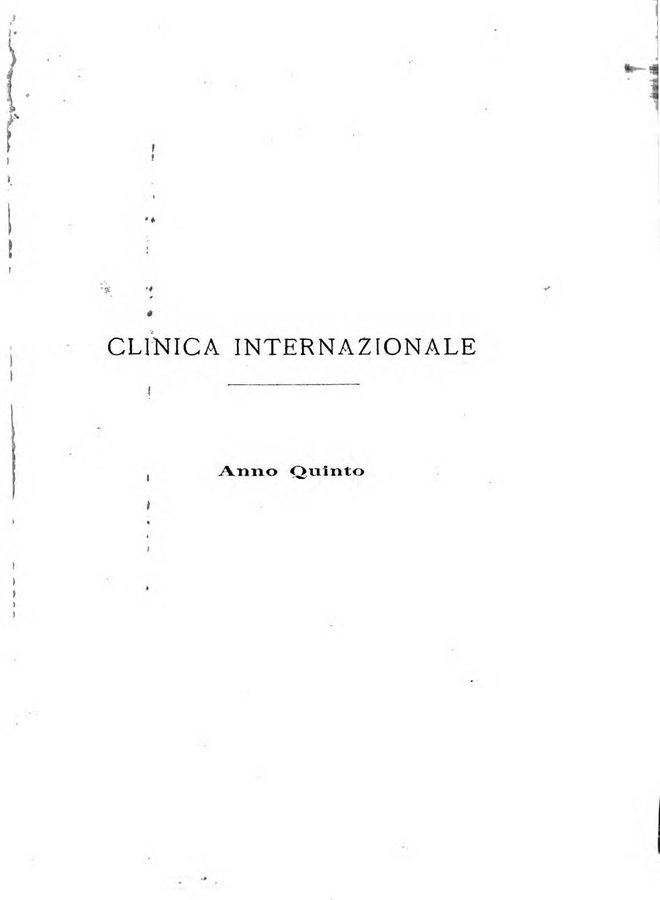 CLINICA INTERNAZIONALE

Anno Quinto